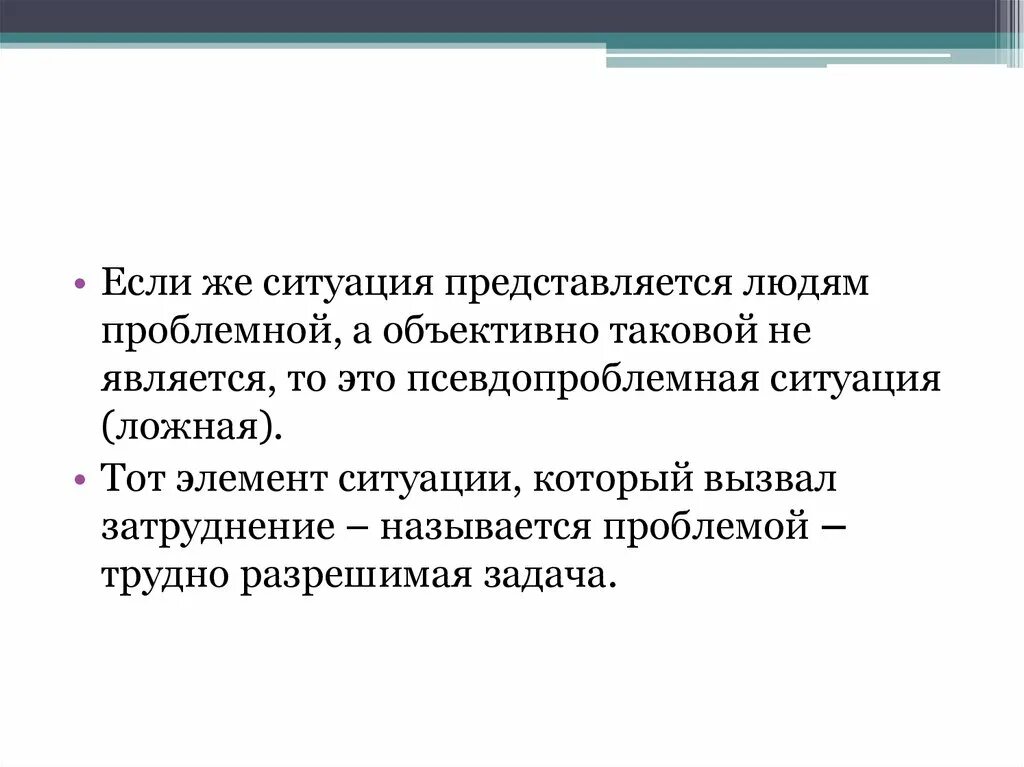 • Если же ситуация представляется людям проблемной, а объективно таковой не является, то это псевдопроблемная ситуация (ложная).
• Тот элемент ситуации, который вызвал затруднение – называется проблемой – трудно разрешимая задача.